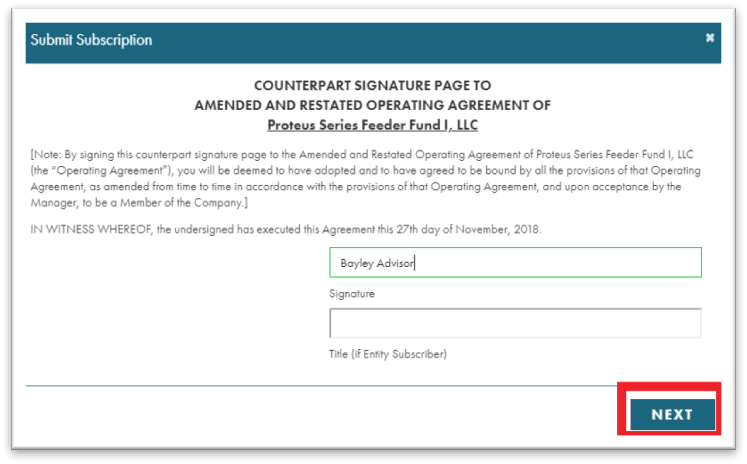 Submit Subscription

×

COUNTERPART SIGNATURE PAGE TO
AMENDED AND RESTATED OPERATING AGREEMENT OF
Proteus Series Feeder Fund I, LLC

[Note: By signing this counterpart signature page to the Amended and Restated Operating Agreement of Proteus Series Feeder Fund I, LLC (the "Operating Agreement"), you will be deemed to have adopted and to have agreed to be bound by all the provisions of that Operating Agreement, as amended from time to time in accordance with the provisions of that Operating Agreement, and upon acceptance by the Manager, to be a Member of the Company.]

IN WITNESS WHEREOF, the undersigned has executed this Agreement this 27th day of November, 2018.

Bayley Advisor

Signature

Title (if Entity Subscriber)

NEXT